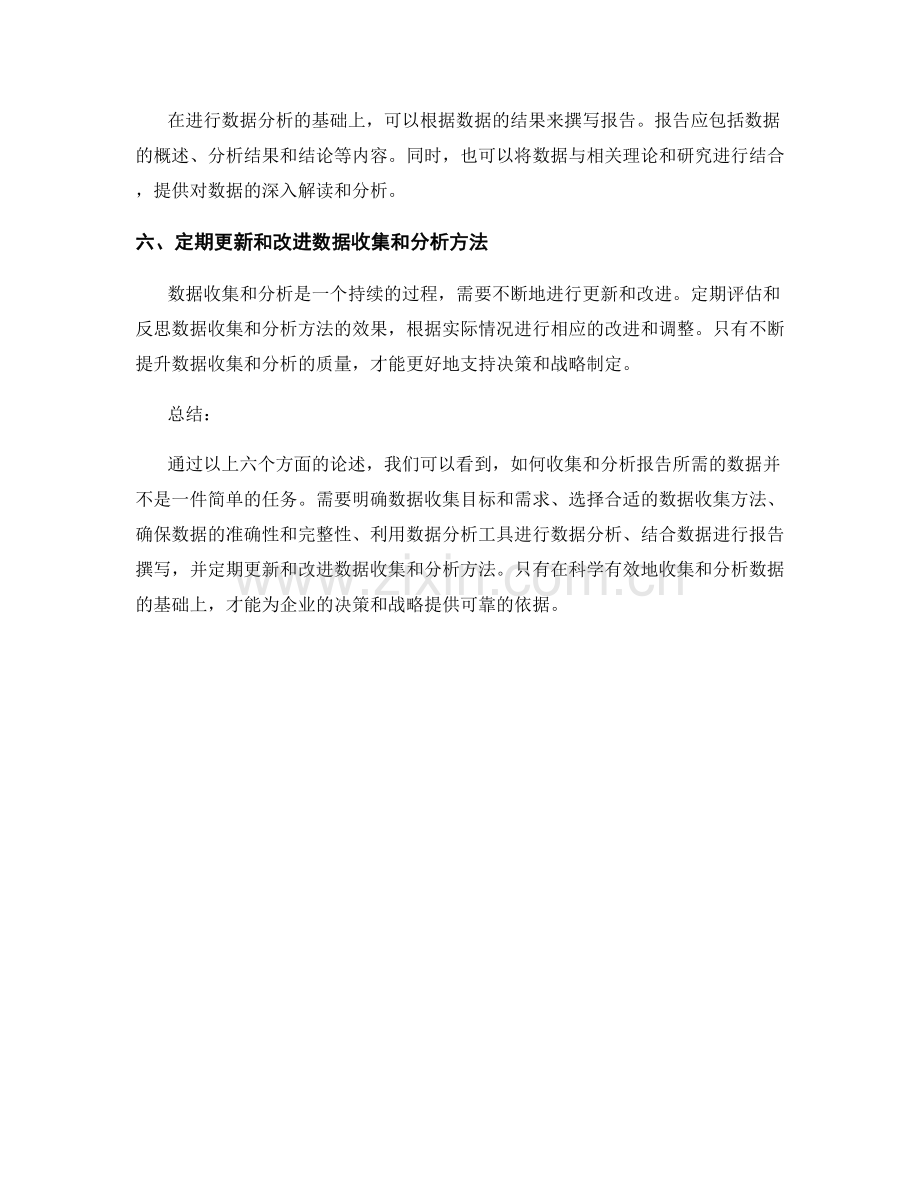 在进行数据分析的基础上，可以根据数据的结果来撰写报告。报告应包括数据的概述、分析结果和结论等内容。同时，也可以将数据与相关理论和研究进行结合，提供对数据的深入解读和分析。

六、定期更新和改进数据收集和分析方法

数据收集和分析是一个持续的过程，需要不断地进行更新和改进。定期评估和反思数据收集和分析方法的效果，根据实际情况进行相应的改进和调整。只有不断提升数据收集和分析的质量，才能更好地支持决策和战略制定。

总结：

通过以上六个方面的论述，我们可以看到，如何收集和分析报告所需的数据并不是一件简单的任务。需要明确数据收集目标和需求、选择合适的数据收集方法、确保数据的准确性和完整性、利用数据分析工具进行数据分析、结合数据进行报告撰写，并定期更新和改进数据收集和分析方法。只有在科学有效地收集和分析数据的基础上，才能为企业的决策和战略提供可靠的依据。

www.zixin.com.cn